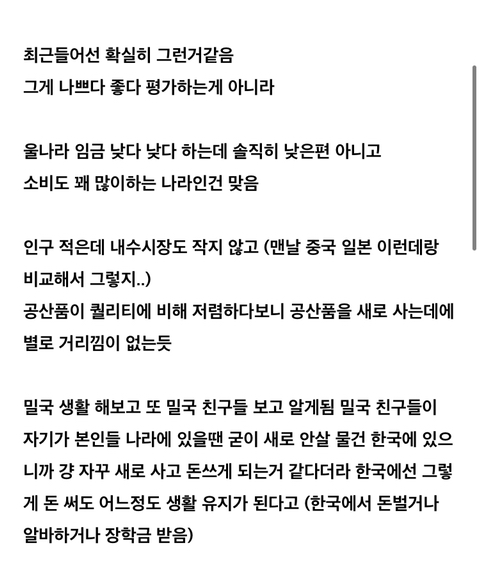 최근들어선 확실히 그런거같음
그게 나쁘다 좋다 평가하는게 아니라

울나라 임금 낮다 낮다 하는데 솔직히 낮은편 아니고
소비도 꽤 많이하는 나라인건 맞음

인구 적은데 내수시장도 작지 않고 (맨날 중국 일본 이런데랑 비교해서 그렇지..)
공산품이 퀄리티에 비해 저렴하다보니 공산품을 새로 사는데에 별로 거리낌이 없는듯

밀국 생활 해보고 또 밀국 친구들 보고 알게됨 밀국 친구들이 자기가 본인들 나라에 있을땐 굳이 새로 안살 물건 한국에 있으니까 걍 자꾸 새로 사고 돈쓰게 되는거 같다더라 한국에선 그렇게 돈 써도 어느정도 생활 유지가 된다고 (한국에서 돈벌거나 알바하거나 장학금 받음)